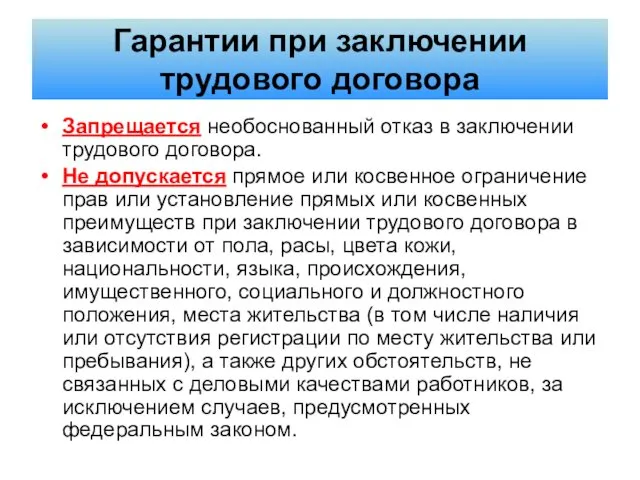 Гарантии при заключении трудового договора

• Запрещается необоснованный отказ в заключении трудового договора.

• Не допускается прямое или косвенное ограничение прав или установление прямых или косвенных преимуществ при заключении трудового договора в зависимости от пола, расы, цвета кожи, национальности, языка, происхождения, имущественного, социального и должностного положения, места жительства (в том числе наличия или отсутствия регистрации по месту жительства или пребывания), а также других обстоятельств, не связанных с деловыми качествами работников, за исключением случаев, предусмотренных федеральным законом.